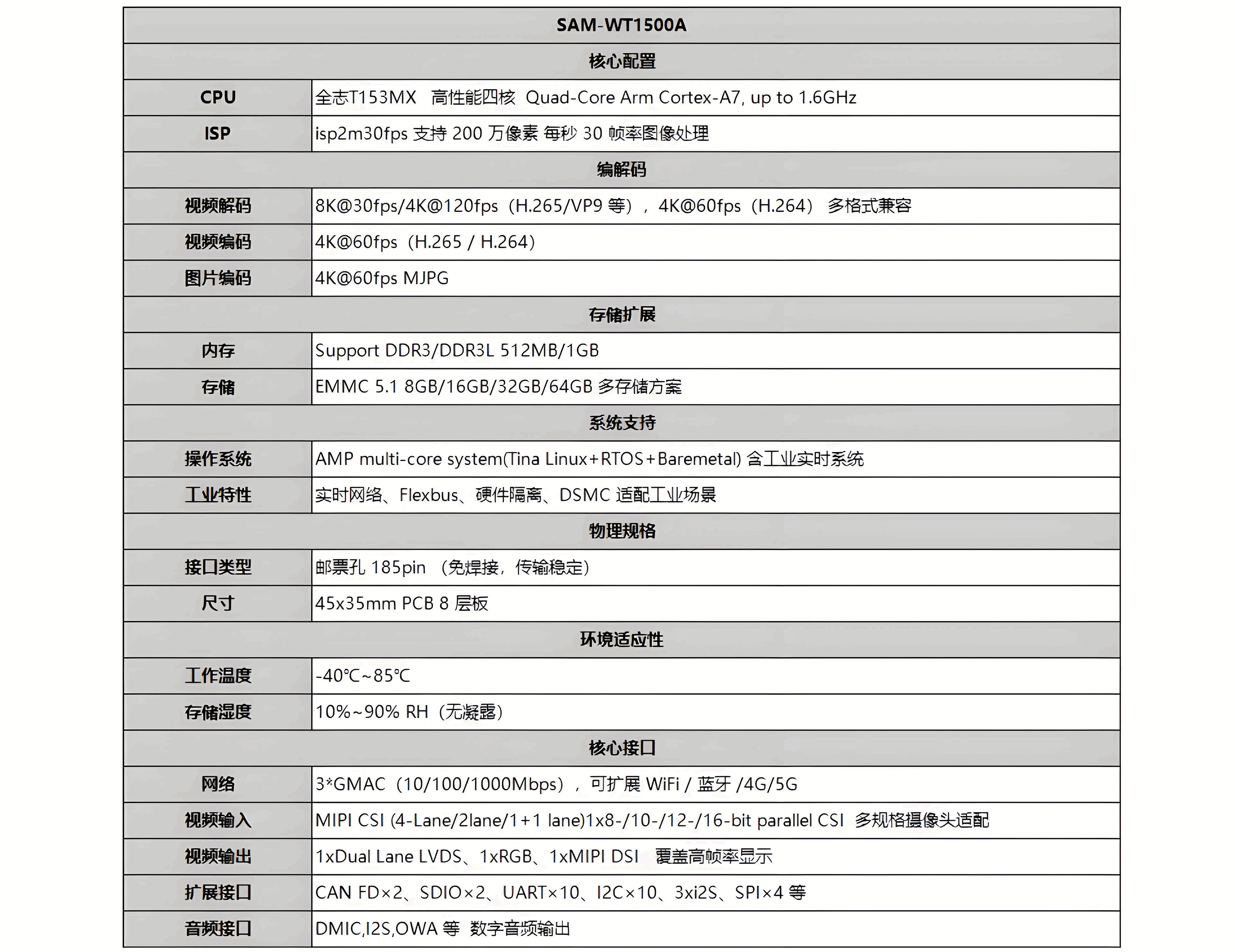 | SAM-WT1500A | |
|---|---|
| 核心配置 | |
| CPU | 全志T153MX 高性能四核 Quad-Core Arm Cortex-A7, up to 1.6GHz |
| ISP | isp2m30fps 支持 200 万像素 每秒 30 帧率图像处理 |
| 编解码 | |
| 视频解码 | 8K@30fps/4K@120fps（H.265/VP9 等），4K@60fps（H.264） 多格式兼容 |
| 视频编码 | 4K@60fps（H.265 / H.264） |
| 图片编码 | 4K@60fps MJPG |
| 存储扩展 | |
| 内存 | Support DDR3/DDR3L 512MB/1GB |
| 存储 | EMMC 5.1 8GB/16GB/32GB/64GB 多存储方案 |
| 系统支持 | |
| 操作系统 | AMP multi-core system(Tina Linux+RTOS+Baremetal) 含工业实时系统 |
| 工业特性 | 实时网络、Flexbus、硬件隔离、DSMC 适配工业场景 |
| 物理规格 | |
| 接口类型 | 邮票孔 185pin （免焊接，传输稳定） |
| 尺寸 | 45x35mm PCB 8 层板 |
| 环境适应性 | |
| 工作温度 | -40℃~85℃ |
| 存储湿度 | 10%~90% RH（无凝露） |
| 核心接口 | |
| 网络 | 3*GMAC（10/100/1000Mbps），可扩展 WiFi / 蓝牙 /4G/5G |
| 视频输入 | MIPI CSI (4-Lane/2lane/1+1 lane)1x8-/10-/12-/16-bit parallel CSI 多规格摄像头适配 |
| 视频输出 | 1xDual Lane LVDS、1xRGB、1xMIPI DSI 覆盖高帧率显示 |
| 扩展接口 | CAN FD×2、SDIO×2、UART×10、I2C×10、3xi2S、SPI×4 等 |
| 音频接口 | DMIC,I2S,OWA 等 数字音频输出 |